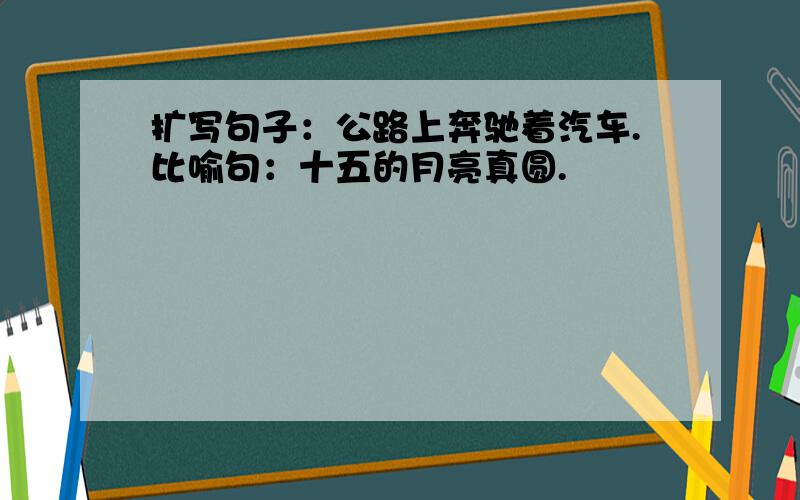 扩写句子：公路上奔驰着汽车.
比喻句：十五的月亮真圆.